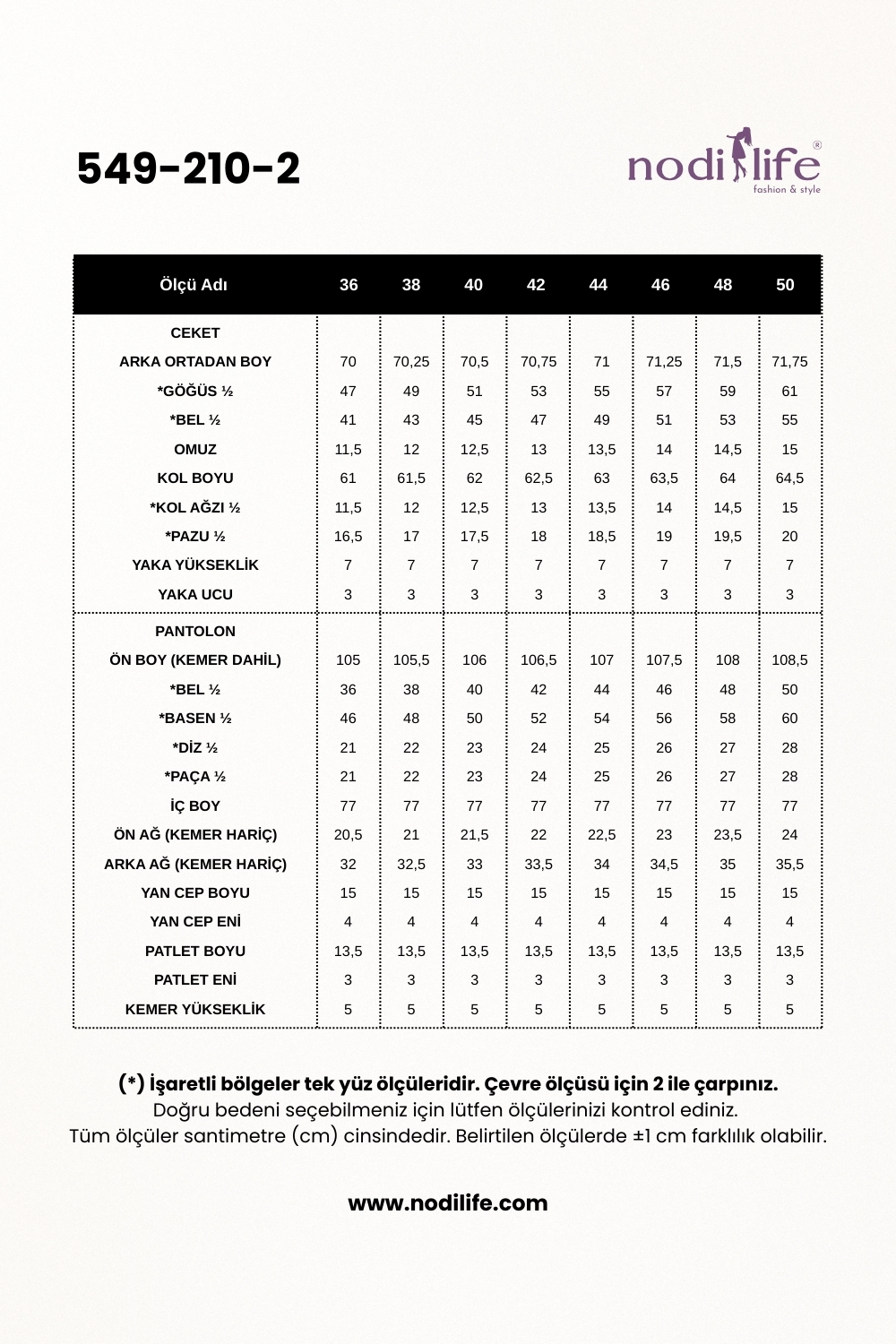 549-210-2

nodilife®
fashion & style

| Ölçü Adı | 36 | 38 | 40 | 42 | 44 | 46 | 48 | 50 |
|---|---|---|---|---|---|---|---|---|
| CEKET | | | | | | | | |
| ARKA ORTADAN BOY | 70 | 70,25 | 70,5 | 70,75 | 71 | 71,25 | 71,5 | 71,75 |
| *GÖĞÜS ½ | 47 | 49 | 51 | 53 | 55 | 57 | 59 | 61 |
| *BEL ½ | 41 | 43 | 45 | 47 | 49 | 51 | 53 | 55 |
| OMUZ | 11,5 | 12 | 12,5 | 13 | 13,5 | 14 | 14,5 | 15 |
| KOL BOYU | 61 | 61,5 | 62 | 62,5 | 63 | 63,5 | 64 | 64,5 |
| *KOL AĞZI ½ | 11,5 | 12 | 12,5 | 13 | 13,5 | 14 | 14,5 | 15 |
| *PAZU ½ | 16,5 | 17 | 17,5 | 18 | 18,5 | 19 | 19,5 | 20 |
| YAKA YÜKSEKLİK | 7 | 7 | 7 | 7 | 7 | 7 | 7 | 7 |
| YAKA UCU | 3 | 3 | 3 | 3 | 3 | 3 | 3 | 3 |
| PANTOLON | | | | | | | | |
| ÖN BOY (KEMER DAHİL) | 105 | 105,5 | 106 | 106,5 | 107 | 107,5 | 108 | 108,5 |
| *BEL ½ | 36 | 38 | 40 | 42 | 44 | 46 | 48 | 50 |
| *BASEN ½ | 46 | 48 | 50 | 52 | 54 | 56 | 58 | 60 |
| *DİZ ½ | 21 | 22 | 23 | 24 | 25 | 26 | 27 | 28 |
| *PAÇA ½ | 21 | 22 | 23 | 24 | 25 | 26 | 27 | 28 |
| İÇ BOY | 77 | 77 | 77 | 77 | 77 | 77 | 77 | 77 |
| ÖN AĞ (KEMER HARİÇ) | 20,5 | 21 | 21,5 | 22 | 22,5 | 23 | 23,5 | 24 |
| ARKA AĞ (KEMER HARİÇ) | 32 | 32,5 | 33 | 33,5 | 34 | 34,5 | 35 | 35,5 |
| YAN CEP BOYU | 15 | 15 | 15 | 15 | 15 | 15 | 15 | 15 |
| YAN CEP ENİ | 4 | 4 | 4 | 4 | 4 | 4 | 4 | 4 |
| PATLET BOYU | 13,5 | 13,5 | 13,5 | 13,5 | 13,5 | 13,5 | 13,5 | 13,5 |
| PATLET ENİ | 3 | 3 | 3 | 3 | 3 | 3 | 3 | 3 |
| KEMER YÜKSEKLİK | 5 | 5 | 5 | 5 | 5 | 5 | 5 | 5 |

(*) İşaretli bölgeler tek yüz ölçüleridir. Çevre ölçüsü için 2 ile çarpınız.
Doğru bedeni seçebilmeniz için lütfen ölçülerinizi kontrol ediniz.
Tüm ölçüler santimetre (cm) cinsindedir. Belirtilen ölçülerde ±1 cm farklılık olabilir.

www.nodilife.com